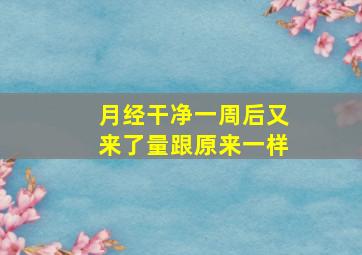 月经干净一周后又来了量跟原来一样